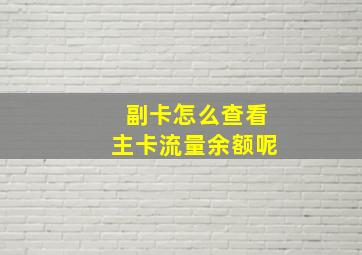 副卡怎么查看
主卡流量余额呢